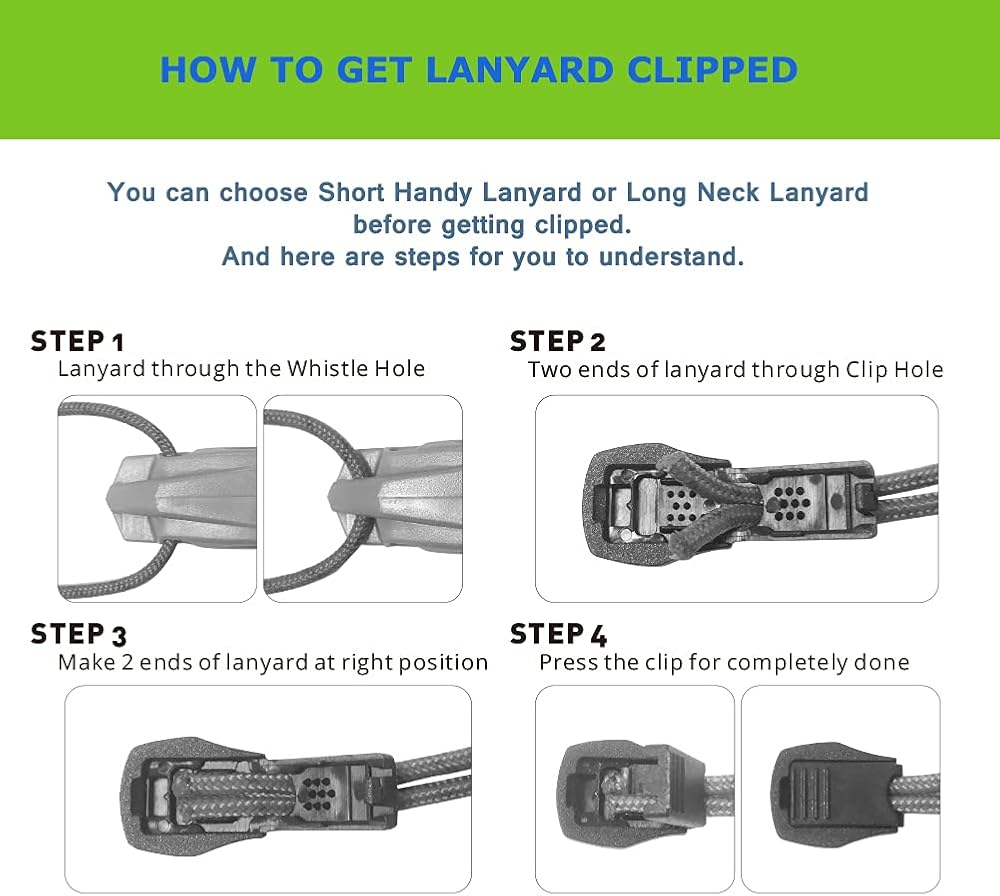 HOW TO GET LANYARD CLIPPED

You can choose Short Handy Lanyard or Long Neck Lanyard before getting clipped.
And here are steps for you to understand.

STEP 1
Lanyard through the Whistle Hole

STEP 2
Two ends of lanyard through Clip Hole

STEP 3
Make 2 ends of lanyard at right position

STEP 4
Press the clip for completely done